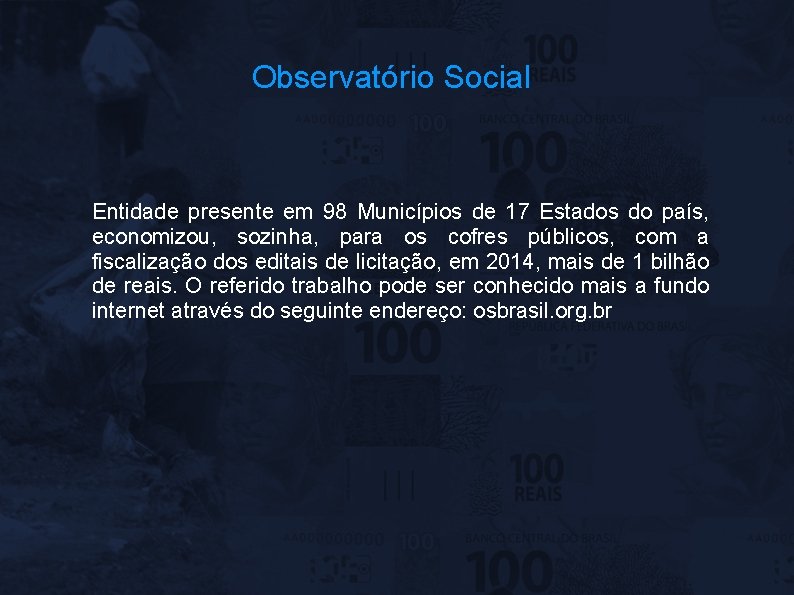 Observatório Social

Entidade presente em 98 Municípios de 17 Estados do país, economizou, sozinha, para os cofres públicos, com a fiscalização dos editais de licitação, em 2014, mais de 1 bilhão de reais. O referido trabalho pode ser conhecido mais a fundo internet através do seguinte endereço: osbrasil.org.br